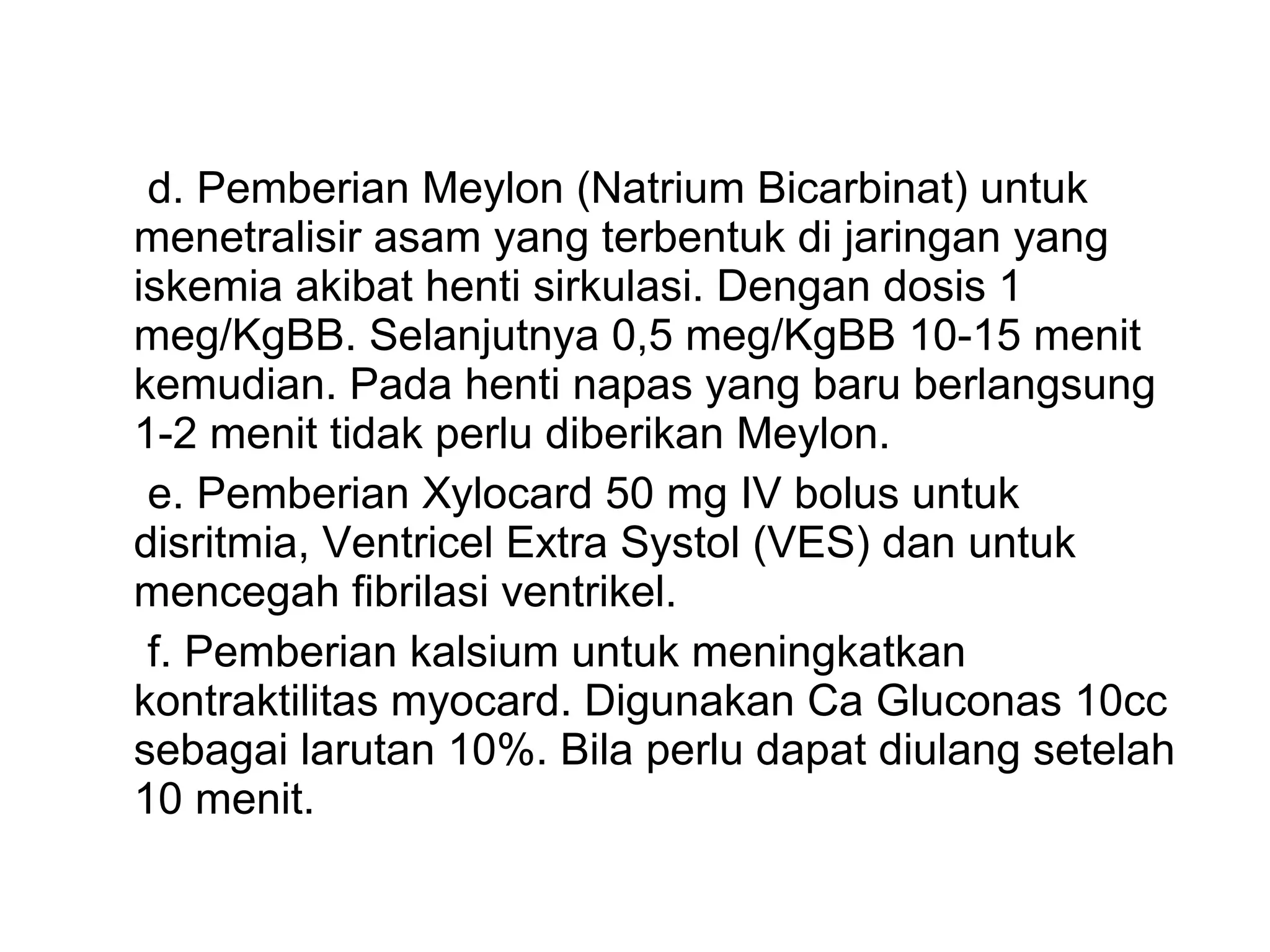 d. Pemberian Meylon (Natrium Bicarbinat) untuk menetralisir asam yang terbentuk di jaringan yang iskemia akibat henti sirkulasi. Dengan dosis 1 meg/KgBB. Selanjutnya 0,5 meg/KgBB 10-15 menit kemudian. Pada henti napas yang baru berlangsung 1-2 menit tidak perlu diberikan Meylon.

e. Pemberian Xylocard 50 mg IV bolus untuk disritmia, Ventricel Extra Systol (VES) dan untuk mencegah fibrilasi ventrikel.

f. Pemberian kalsium untuk meningkatkan kontraktilitas myocard. Digunakan Ca Gluconas 10cc sebagai larutan 10%. Bila perlu dapat diulang setelah 10 menit.